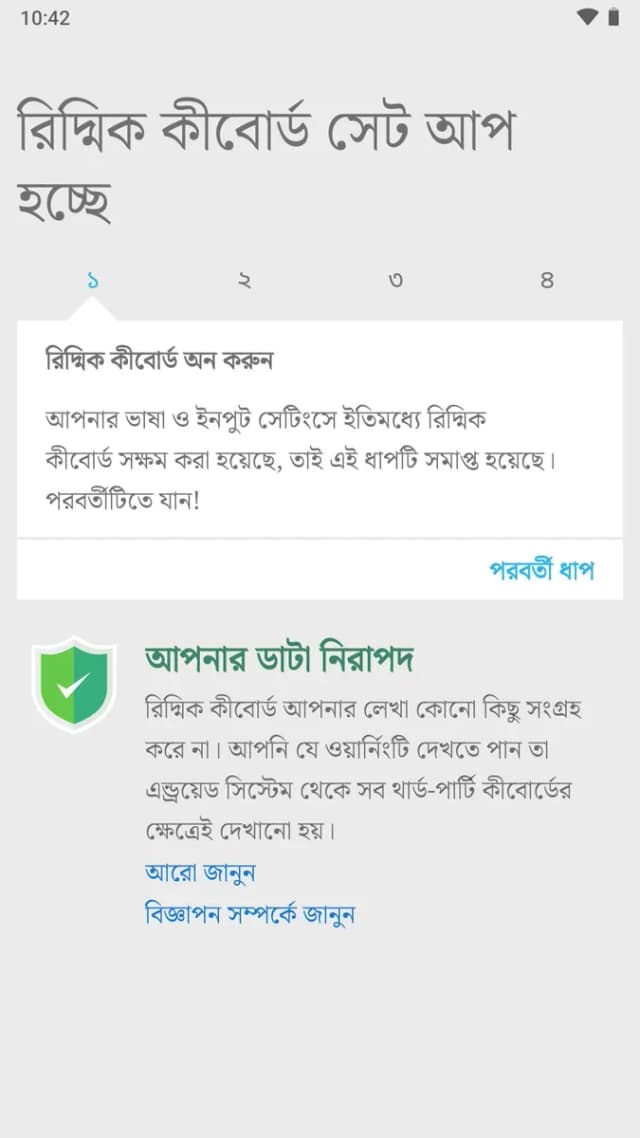 10:42

রিদ্মিক কীবোর্ড সেট আপ হচ্ছে

১ ২ ৩ ৪

রিদ্মিক কীবোর্ড অন করুন

আপনার ভাষা ও ইনপুট সেটিংসে ইতিমধ্যে রিদ্মিক কীবোর্ড সক্ষম করা হয়েছে, তাই এই ধাপটি সমাপ্ত হয়েছে। পরবর্তীটিতে যান!

পরবর্তী ধাপ

আপনার ডাটা নিরাপদ

রিদ্মিক কীবোর্ড আপনার লেখা কোনো কিছু সংগ্রহ করে না। আপনি যে ওয়ার্নিংটি দেখতে পান তা এন্ড্রয়েড সিস্টেম থেকে সব থার্ড-পার্টি কীবোর্ডের ক্ষেত্রেই দেখানো হয়।

আরো জানুন

বিজ্ঞাপন সম্পর্কে জানুন